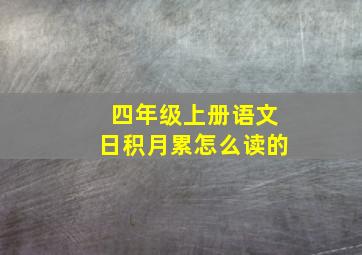 四年级上册语文
日积月累怎么读的